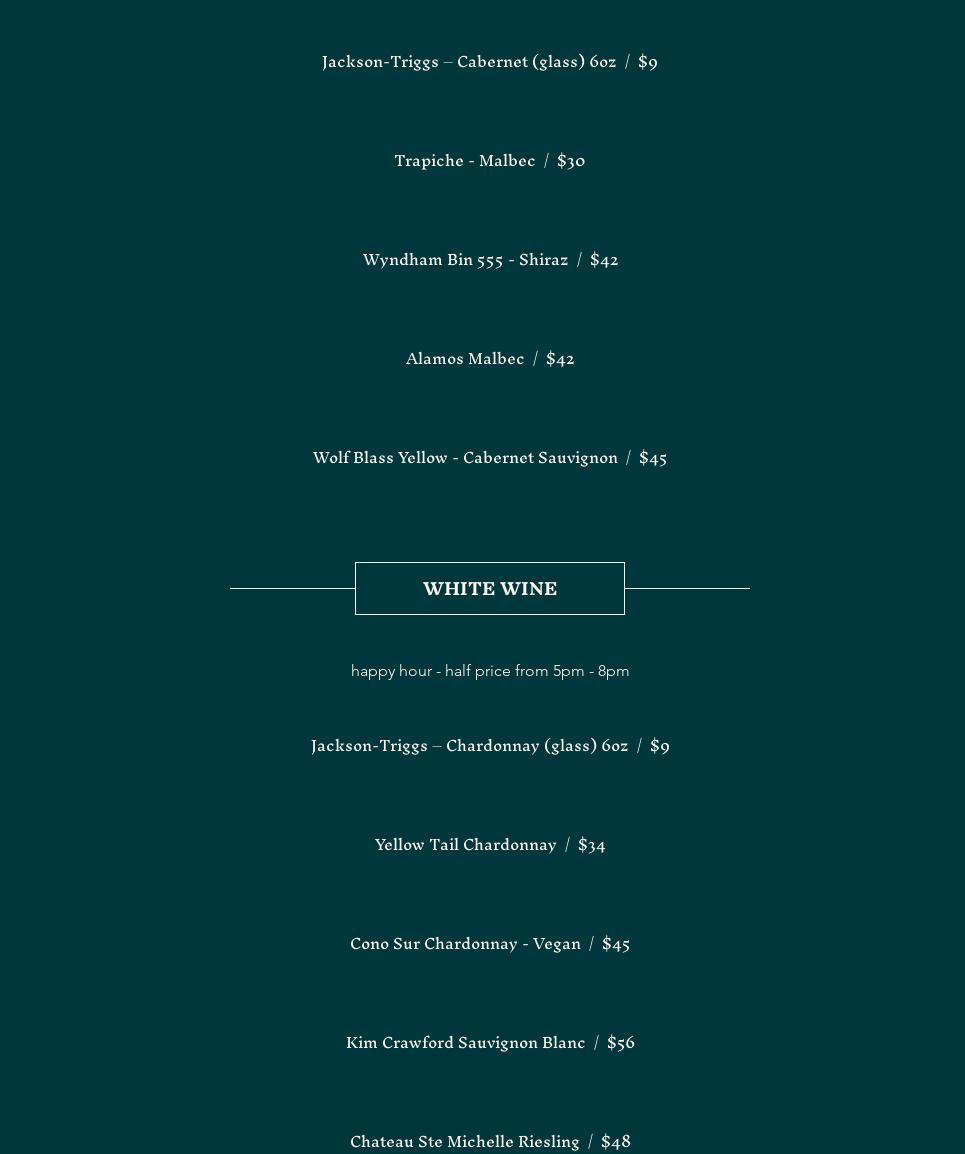 Jackson-Triggs – Cabernet (glass) 6oz / $9

Trapiche - Malbec / $30

Wyndham Bin 555 - Shiraz / $42

Alamos Malbec / $42

Wolf Blass Yellow - Cabernet Sauvignon / $45

WHITE WINE

happy hour - half price from 5pm - 8pm

Jackson-Triggs – Chardonnay (glass) 6oz / $9

Yellow Tail Chardonnay / $34

Cono Sur Chardonnay - Vegan / $45

Kim Crawford Sauvignon Blanc / $56

Chateau Ste Michelle Riesling / $48